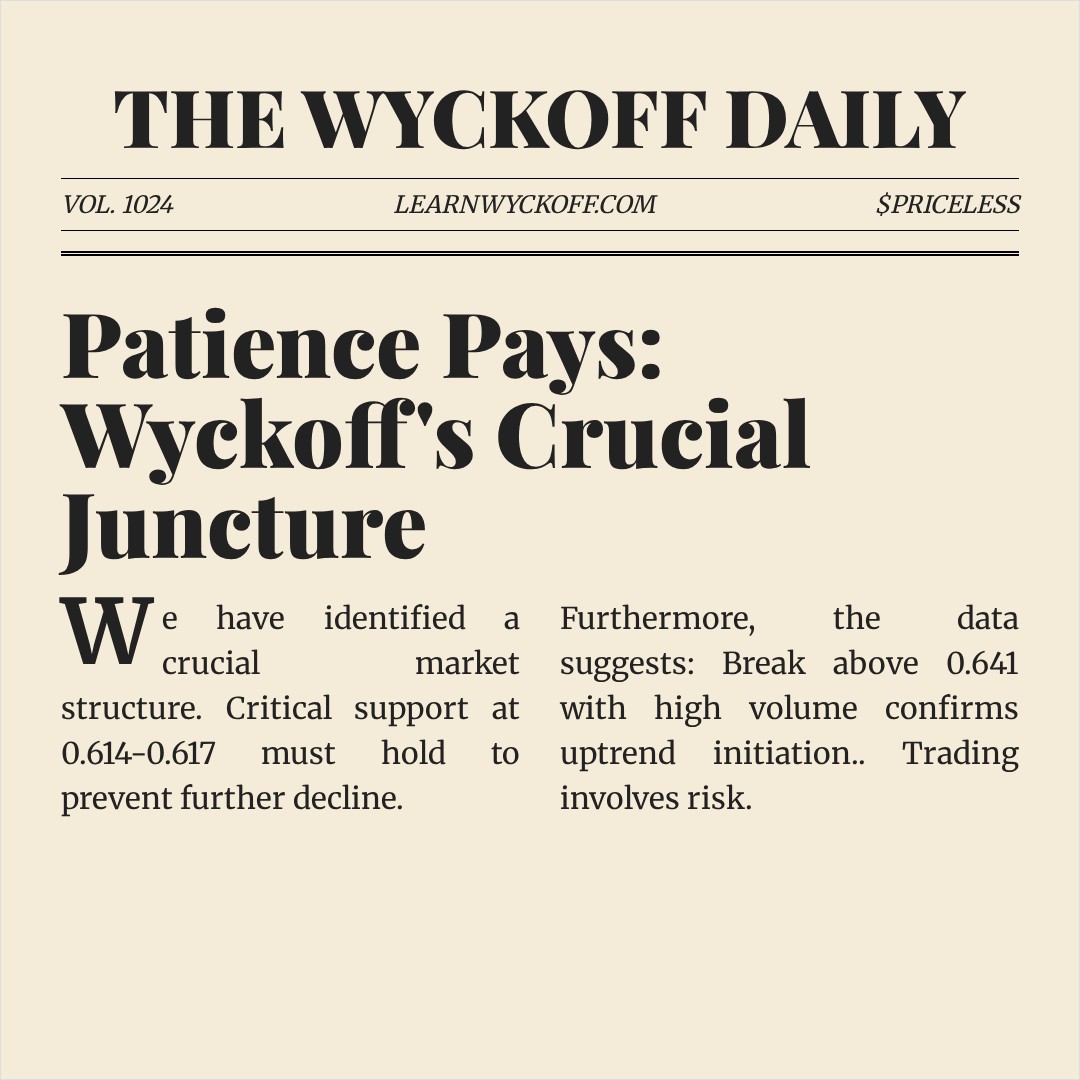 THE WYCKOFF DAILY

VOL. 1024 LEARNWYCKOFF.COM $PRICELESS

Patience Pays: Wyckoff's Crucial Juncture

We have identified a crucial market structure. Critical support at 0.614-0.617 must hold to prevent further decline.

Furthermore, the data suggests: Break above 0.641 with high volume confirms uptrend initiation.. Trading involves risk.